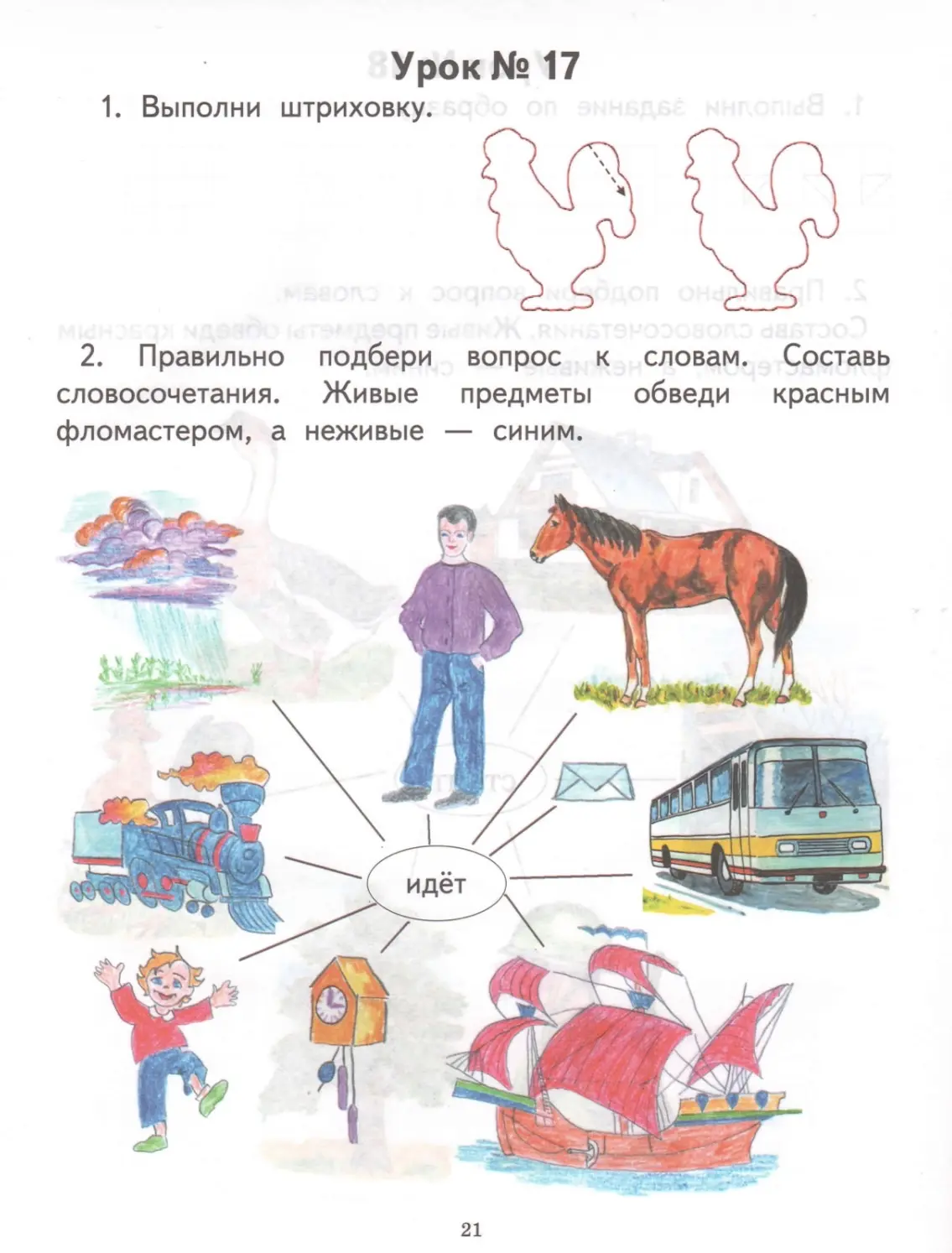 Урок № 17

1. Выполни штриховку.

2. Правильно подбери вопрос к словам. Составь словосочетания. Живые предметы обведи красным фломастером, а неживые — синим.

идёт

21